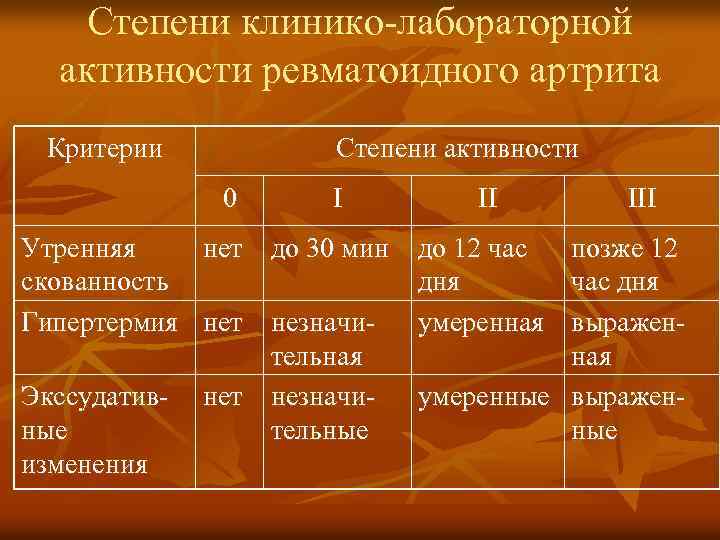 Степени клинико-лабораторной активности ревматоидного артрита

| Критерии | Степени активности | | | |
|---|---|---|---|---|
| | 0 | I | II | III |
| Утренняя скованность | нет | до 30 мин | до 12 час дня | позже 12 час дня |
| Гипертермия | нет | незначительная | умеренная | выраженная |
| Экссудативные изменения | нет | незначительные | умеренные | выраженные |